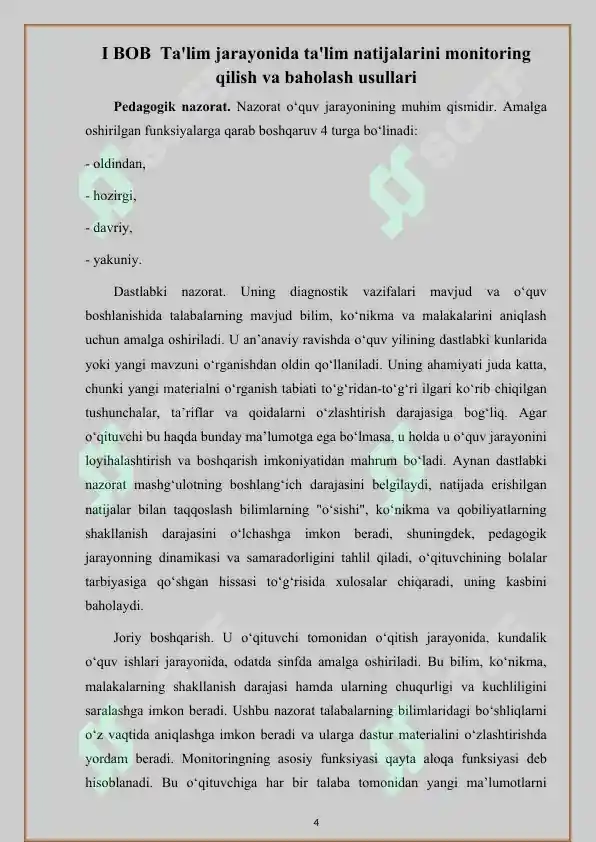 I BOB Ta'lim jarayonida ta'lim natijalarini monitoring qilish va baholash usullari

Pedagogik nazorat. Nazorat o‘quv jarayonining muhim qismidir. Amalga oshirilgan funksiyalarga qarab boshqaruv 4 turga bo‘linadi:

- oldindan,

- hozirgi,

- davriy,

- yakuniy.

Dastlabki nazorat. Uning diagnostik vazifalari mavjud va o‘quv boshlanishida talabalarning mavjud bilim, ko‘nikma va malakalarini aniqlash uchun amalga oshiriladi. U an’anaviy ravishda o‘quv yilining dastlabki kunlarida yoki yangi mavzuni o‘rganishdan oldin qo‘llaniladi. Uning ahamiyati juda katta, chunki yangi materialni o‘rganish tabiati to‘g‘ridan-to‘g‘ri ilgari ko‘rib chiqilgan tushunchalar, ta’riflar va qoidalarni o‘zlashtirish darajasiga bog‘liq. Agar o‘qituvchi bu haqda bunday ma’lumotga ega bo‘lmasa, u holda u o‘quv jarayonini loyihalashtirish va boshqarish imkoniyatidan mahrum bo‘ladi. Aynan dastlabki nazorat mashg‘ulotning boshlang‘ich darajasini belgilaydi, natijada erishilgan natijalar bilan taqqoslash bilimlarning "o‘sishi", ko‘nikma va qobiliyatlarning shakllanish darajasini o‘lchashga imkon beradi, shuningdek, pedagogik jarayonning dinamikasi va samaradorligini tahlil qiladi, o‘qituvchining bolalar tarbiyasiga qo‘shgan hissasi to‘g‘risida xulosalar chiqaradi, uning kasbini baholaydi.

Joriy boshqarish. U o‘qituvchi tomonidan o‘qitish jarayonida, kundalik o‘quv ishlari jarayonida, odatda sinfda amalga oshiriladi. Bu bilim, ko‘nikma, malakalarning shakllanish darajasi hamda ularning chuqurligi va kuchliligini saralashga imkon beradi. Ushbu nazorat talabalarning bilimlaridagi bo‘shliqlarni o‘z vaqtida aniqlashga imkon beradi va ularga dastur materialini o‘zlashtirishda yordam beradi. Monitoringning asosiy funksiyasi qayta aloqa funksiyasi deb hisoblanadi. Bu o‘qituvchiga har bir talaba tomonidan yangi ma’lumotlarni

4